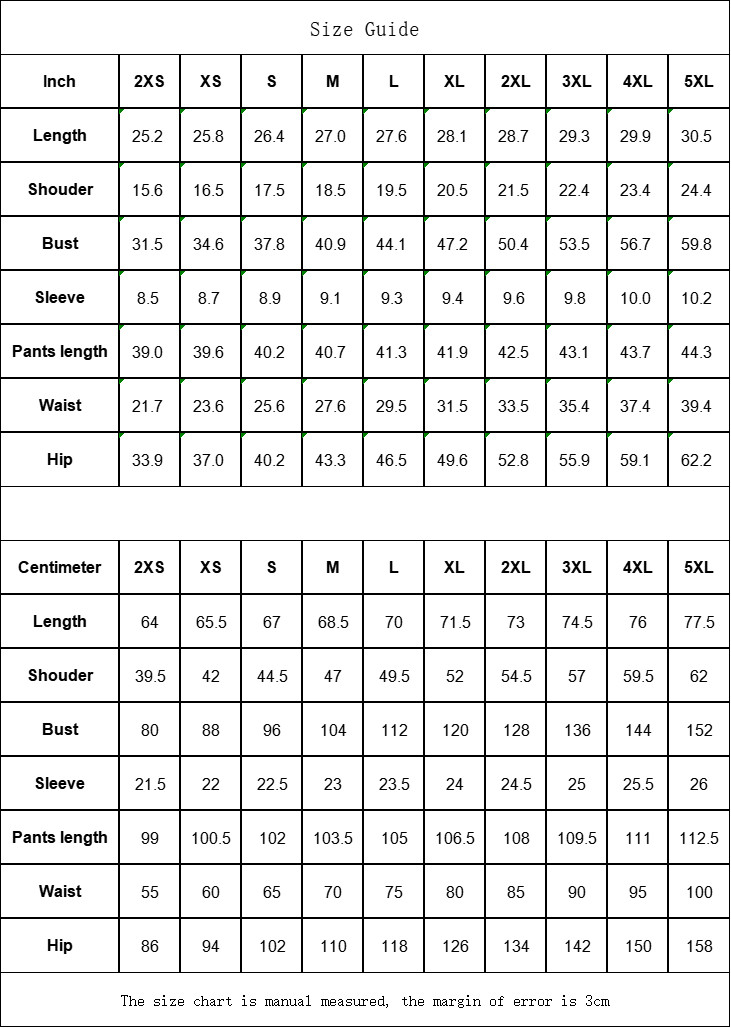 Size Guide

| Inch | 2XS | XS | S | M | L | XL | 2XL | 3XL | 4XL | 5XL |
|---|---|---|---|---|---|---|---|---|---|---|
| Length | 25.2 | 25.8 | 26.4 | 27.0 | 27.6 | 28.1 | 28.7 | 29.3 | 29.9 | 30.5 |
| Shouder | 15.6 | 16.5 | 17.5 | 18.5 | 19.5 | 20.5 | 21.5 | 22.4 | 23.4 | 24.4 |
| Bust | 31.5 | 34.6 | 37.8 | 40.9 | 44.1 | 47.2 | 50.4 | 53.5 | 56.7 | 59.8 |
| Sleeve | 8.5 | 8.7 | 8.9 | 9.1 | 9.3 | 9.4 | 9.6 | 9.8 | 10.0 | 10.2 |
| Pants length | 39.0 | 39.6 | 40.2 | 40.7 | 41.3 | 41.9 | 42.5 | 43.1 | 43.7 | 44.3 |
| Waist | 21.7 | 23.6 | 25.6 | 27.6 | 29.5 | 31.5 | 33.5 | 35.4 | 37.4 | 39.4 |
| Hip | 33.9 | 37.0 | 40.2 | 43.3 | 46.5 | 49.6 | 52.8 | 55.9 | 59.1 | 62.2 |

| Centimeter | 2XS | XS | S | M | L | XL | 2XL | 3XL | 4XL | 5XL |
|---|---|---|---|---|---|---|---|---|---|---|
| Length | 64 | 65.5 | 67 | 68.5 | 70 | 71.5 | 73 | 74.5 | 76 | 77.5 |
| Shouder | 39.5 | 42 | 44.5 | 47 | 49.5 | 52 | 54.5 | 57 | 59.5 | 62 |
| Bust | 80 | 88 | 96 | 104 | 112 | 120 | 128 | 136 | 144 | 152 |
| Sleeve | 21.5 | 22 | 22.5 | 23 | 23.5 | 24 | 24.5 | 25 | 25.5 | 26 |
| Pants length | 99 | 100.5 | 102 | 103.5 | 105 | 106.5 | 108 | 109.5 | 111 | 112.5 |
| Waist | 55 | 60 | 65 | 70 | 75 | 80 | 85 | 90 | 95 | 100 |
| Hip | 86 | 94 | 102 | 110 | 118 | 126 | 134 | 142 | 150 | 158 |

The size chart is manual measured, the margin of error is 3cm